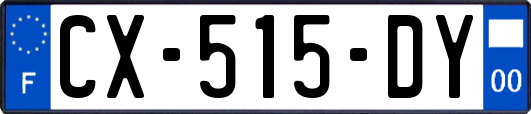 F

CX-515-DY

00